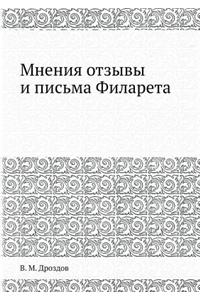 Мнения отзывы и письма Филарета

В. М. Дроздов